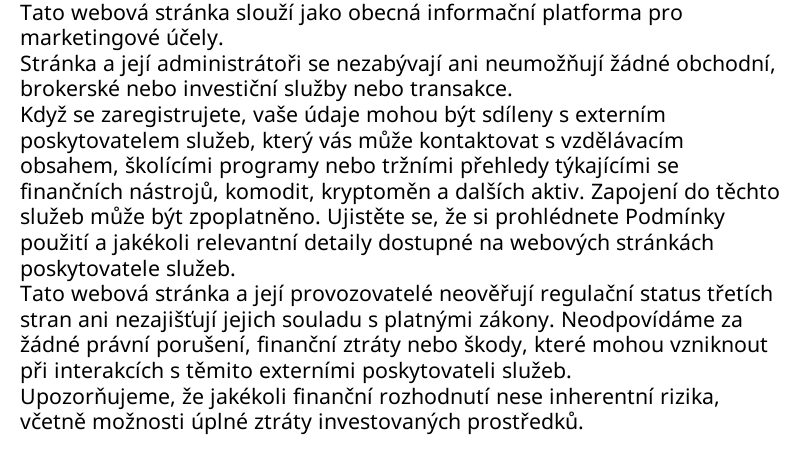 Tato webová stránka slouží jako obecná informační platforma pro marketingové účely.
Stránka a její administrátoři se nezabývají ani neumožňují žádné obchodní, brokerské nebo investiční služby nebo transakce.
Když se zaregistrujete, vaše údaje mohou být sdíleny s externím poskytovatelem služeb, který vás může kontaktovat s vzdělávacím obsahem, školícími programy nebo tržními přehledy týkajícími se finančních nástrojů, komodit, kryptoměn a dalších aktiv. Zapojení do těchto služeb může být zpoplatněno. Ujistěte se, že si prohlédnete Podmínky použití a jakékoli relevantní detaily dostupné na webových stránkách poskytovatele služeb.
Tato webová stránka a její provozovatelé neověřují regulační status třetích stran ani nezajišťují jejich souladu s platnými zákony. Neodpovídáme za žádné právní porušení, finanční ztráty nebo škody, které mohou vzniknout při interakcích s těmito externími poskytovateli služeb.
Upozorňujeme, že jakékoli finanční rozhodnutí nese inherentní rizika, včetně možnosti úplné ztráty investovaných prostředků.